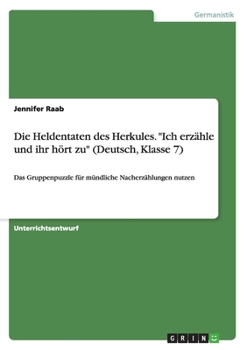 Germanistik

Jennifer Raab

Die Heldentaten des Herkules. "Ich erzähle und ihr hört zu" (Deutsch, Klasse 7)

Das Gruppenpuzzle für mündliche Nacherzählungen nutzen

Unterrichtsentwurf

GRIN